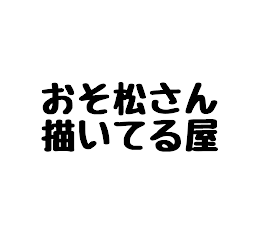 おそ松さん
描いてる屋